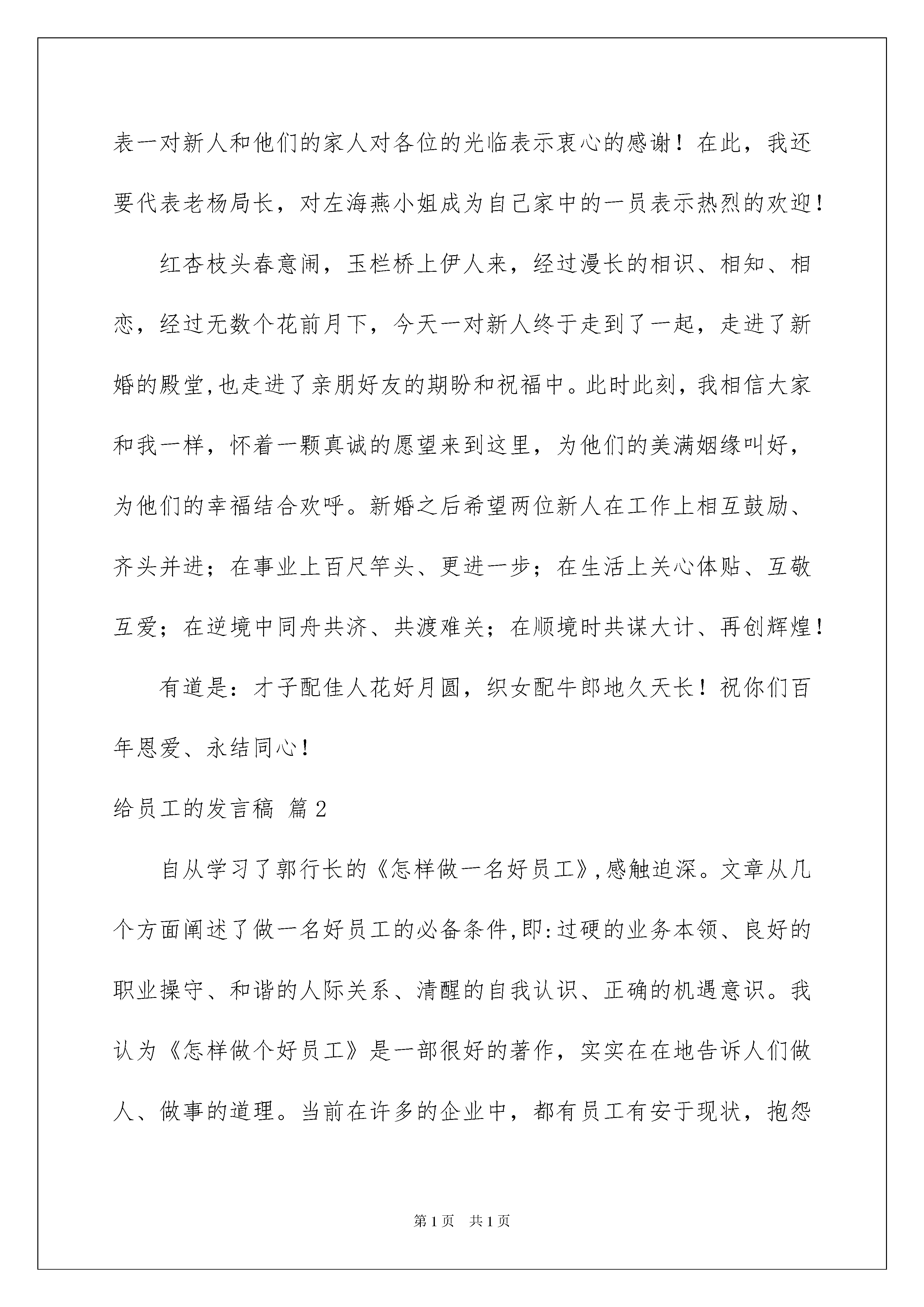 表一对新人和他们的家人对各位的光临表示衷心的感谢！在此，我还要代表老杨局长，对左海燕小姐成为自己家中的一员表示热烈的欢迎！

红杏枝头春意闹，玉栏桥上伊人来，经过漫长的相识、相知、相恋，经过无数个花前月下，今天一对新人终于走到了一起，走进了新婚的殿堂,也走进了亲朋好友的期盼和祝福中。此时此刻，我相信大家和我一样，怀着一颗真诚的愿望来到这里，为他们的美满姻缘叫好，为他们的幸福结合欢呼。新婚之后希望两位新人在工作上相互鼓励、齐头并进；在事业上百尺竿头、更进一步；在生活上关心体贴、互敬互爱；在逆境中同舟共济、共渡难关；在顺境时共谋大计、再创辉煌！

有道是：才子配佳人花好月圆，织女配牛郎地久天长！祝你们百年恩爱、永结同心！

给员工的发言稿 篇2

自从学习了郭行长的《怎样做一名好员工》,感触迫深。文章从几个方面阐述了做一名好员工的必备条件,即:过硬的业务本领、良好的职业操守、和谐的人际关系、清醒的自我认识、正确的机遇意识。我认为《怎样做个好员工》是一部很好的著作，实实在在地告诉人们做人、做事的道理。当前在许多的企业中，都有员工有安于现状，抱怨

第1页 共1页